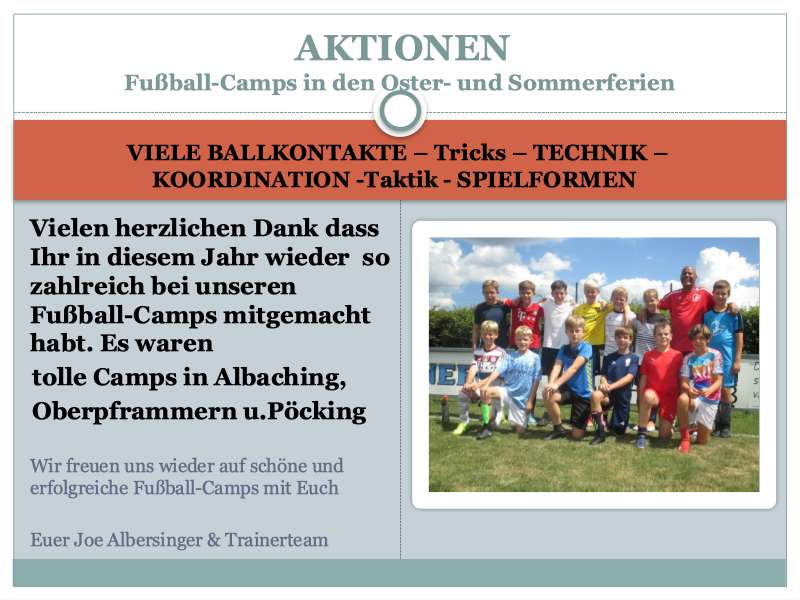 AKTIONEN
Fußball-Camps in den Oster- und Sommerferien

VIELE BALLKONTAKTE – Tricks – TECHNIK – KOORDINATION -Taktik - SPIELFORMEN

Vielen herzlichen Dank dass Ihr in diesem Jahr wieder so zahlreich bei unseren Fußball-Camps mitgemacht habt. Es waren tolle Camps in Albaching, Oberpframmern u.Pöcking

Wir freuen uns wieder auf schöne und erfolgreiche Fußball-Camps mit Euch

Euer Joe Albersinger & Trainerteam